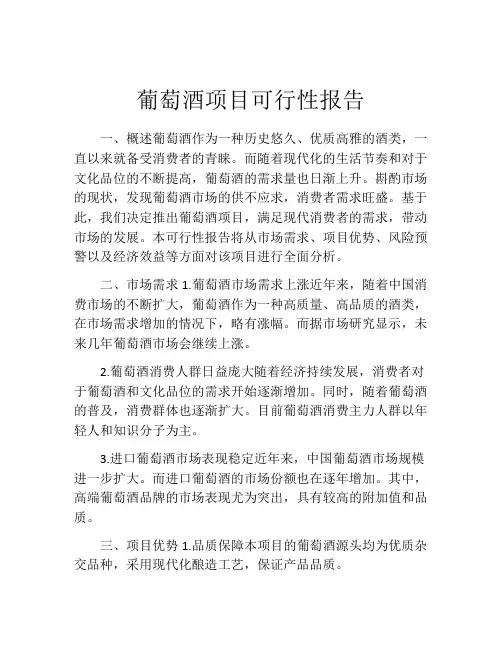 葡萄酒项目可行性报告

一、概述葡萄酒作为一种历史悠久、优质高雅的酒类，一直以来就备受消费者的青睐。而随着现代化的生活节奏和对于文化品位的不断提高，葡萄酒的需求量也日渐上升。斟酌市场的现状，发现葡萄酒市场的供不应求，消费者需求旺盛。基于此，我们决定推出葡萄酒项目，满足现代消费者的需求，带动市场的发展。本可行性报告将从市场需求、项目优势、风险预警以及经济效益等方面对该项目进行全面分析。

二、市场需求 1.葡萄酒市场需求上涨近年来，随着中国消费市场的不断扩大，葡萄酒作为一种高质量、高品质的酒类，在市场需求增加的情况下，略有涨幅。而据市场研究显示，未来几年葡萄酒市场会继续上涨。

2.葡萄酒消费人群日益庞大随着经济持续发展，消费者对于葡萄酒和文化品位的需求开始逐渐增加。同时，随着葡萄酒的普及，消费群体也逐渐扩大。目前葡萄酒消费主力人群以年轻人和知识分子为主。

3.进口葡萄酒市场表现稳定近年来，中国葡萄酒市场规模进一步扩大。而进口葡萄酒的市场份额也在逐年增加。其中，高端葡萄酒品牌的市场表现尤为突出，具有较高的附加值和品质。

三、项目优势 1.品质保障本项目的葡萄酒源头均为优质杂交品种，采用现代化酿造工艺，保证产品品质。